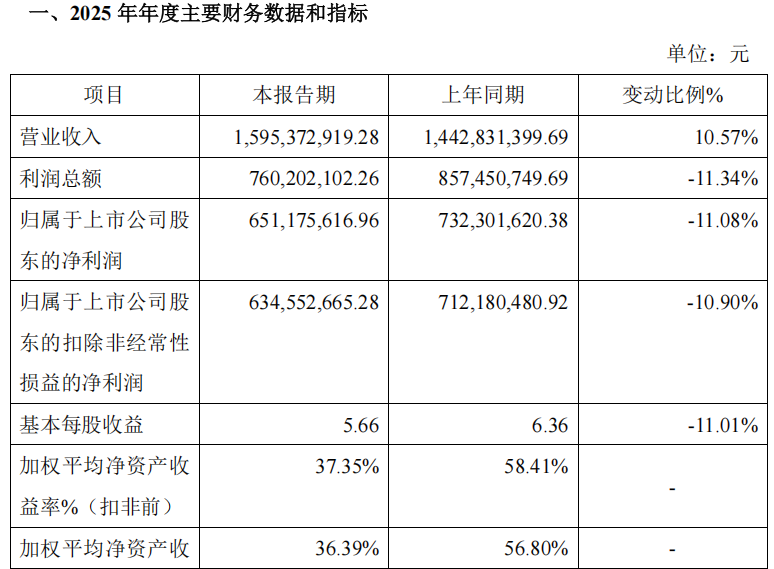 一、2025年年度主要财务数据和指标

单位：元

| 项目 | 本报告期 | 上年同期 | 变动比例% |
|---|---|---|---|
| 营业收入 | 1,595,372,919.28 | 1,442,831,399.69 | 10.57% |
| 利润总额 | 760,202,102.26 | 857,450,749.69 | -11.34% |
| 归属于上市公司股东的净利润 | 651,175,616.96 | 732,301,620.38 | -11.08% |
| 归属于上市公司股东的扣除非经常性损益的净利润 | 634,552,665.28 | 712,180,480.92 | -10.90% |
| 基本每股收益 | 5.66 | 6.36 | -11.01% |
| 加权平均净资产收益率%（扣非前） | 37.35% | 58.41% | - |
| 加权平均净资产收 | 36.39% | 56.80% | - |